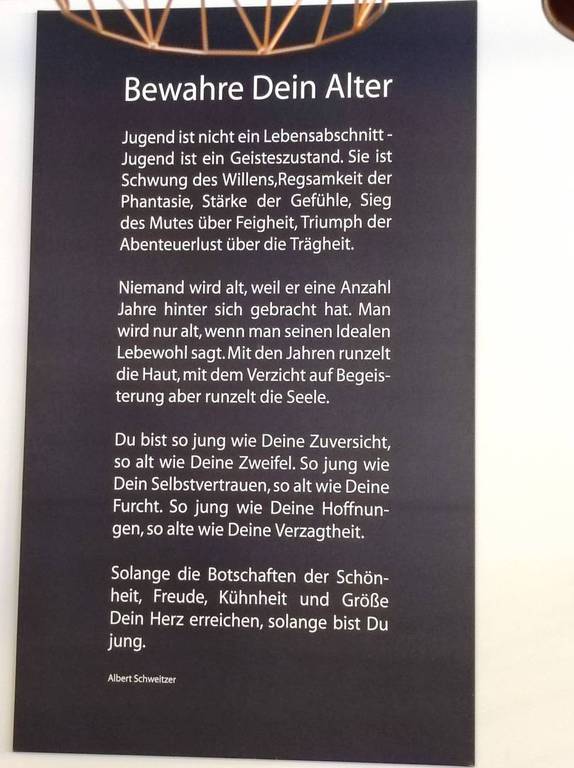 Bewahre Dein Alter

Jugend ist nicht ein Lebensabschnitt - Jugend ist ein Geisteszustand. Sie ist Schwung des Willens,Regsamkeit der Phantasie, Stärke der Gefühle, Sieg des Mutes über Feigheit, Triumph der Abenteuerlust über die Trägheit.

Niemand wird alt, weil er eine Anzahl Jahre hinter sich gebracht hat. Man wird nur alt, wenn man seinen Idealen Lebewohl sagt. Mit den Jahren runzelt die Haut, mit dem Verzicht auf Begeisterung aber runzelt die Seele.

Du bist so jung wie Deine Zuversicht, so alt wie Deine Zweifel. So jung wie Dein Selbstvertrauen, so alt wie Deine Furcht. So jung wie Deine Hoffnungen, so alte wie Deine Verzagtheit.

Solange die Botschaften der Schönheit, Freude, Kühnheit und Größe Dein Herz erreichen, solange bist Du jung.

Albert Schweitzer